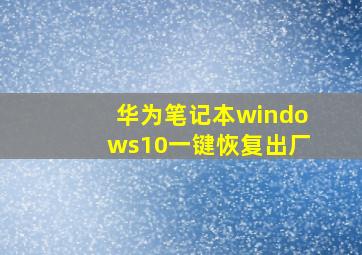 华为笔记本windows10一键恢复出厂